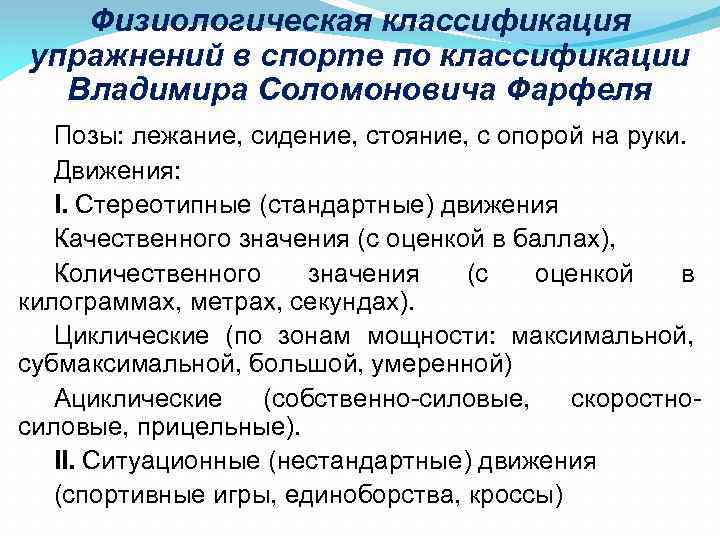 Физиологическая классификация упражнений в спорте по классификации Владимира Соломоновича Фарфеля

Позы: лежание, сидение, стояние, с опорой на руки.

Движения:

I. Стереотипные (стандартные) движения

Качественного значения (с оценкой в баллах),

Количественного значения (с оценкой в килограммах, метрах, секундах).

Циклические (по зонам мощности: максимальной, субмаксимальной, большой, умеренной)

Ациклические (собственно-силовые, скоростно-силовые, прицельные).

II. Ситуационные (нестандартные) движения

(спортивные игры, единоборства, кроссы)